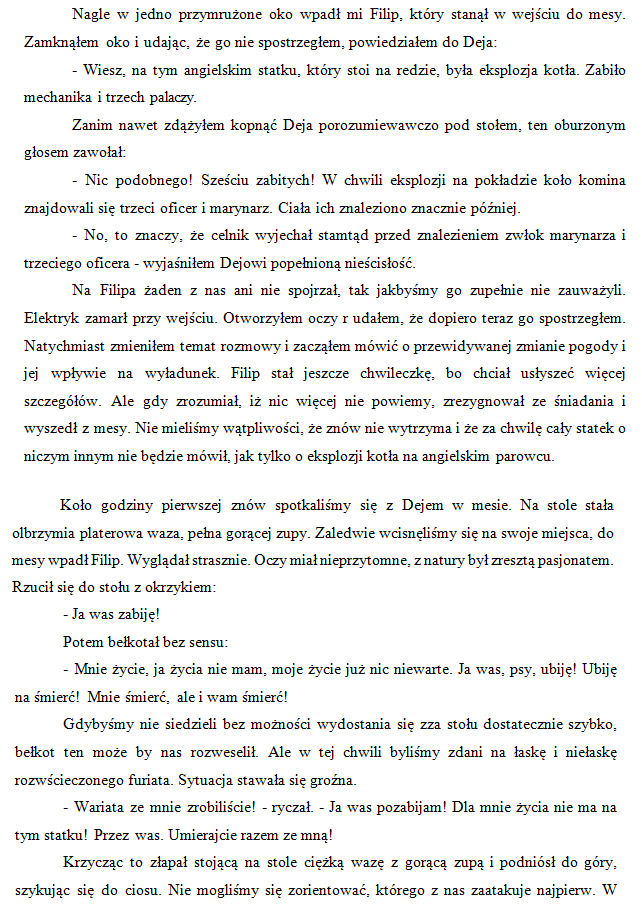 Nagle w jedno przymrużone oko wpadł mi Filip, który stanął w wejściu do mesy. Zamknąłem oko i udając, że go nie spostrzegłem, powiedziałem do Deja:

- Wiesz, na tym angielskim statku, który stoi na redzie, była eksplozja kotła. Zabiło mechanika i trzech palaczy.

Zanim nawet zdążyłem kopnąć Deja porozumiewawczo pod stołem, ten oburzonym głosem zawołał:

- Nic podobnego! Sześciu zabitych! W chwili eksplozji na pokładzie koło komina znajdowali się trzeci oficer i marynarz. Ciała ich znaleziono znacznie później.

- No, to znaczy, że celnik wyjechał stamtąd przed znalezieniem zwłok marynarza i trzeciego oficera - wyjaśniłem Dejowi popełnioną nieścisłość.

Na Filipa żaden z nas ani nie spojrzał, tak jakbyśmy go zupełnie nie zauważyli. Elektryk zamarł przy wejściu. Otworzyłem oczy r udałem, że dopiero teraz go spostrzegłem. Natychmiast zmieniłem temat rozmowy i zacząłem mówić o przewidywanej zmianie pogody i jej wpływie na wyładunek. Filip stał jeszcze chwileczkę, bo chciał usłyszeć więcej szczegółów. Ale gdy zrozumiał, iż nic więcej nie powiemy, zrezygnował ze śniadania i wyszedł z mesy. Nie mieliśmy wątpliwości, że znów nie wytrzyma i że za chwilę cały statek o niczym innym nie będzie mówił, jak tylko o eksplozji kotła na angielskim parowcu.

Koło godziny pierwszej znów spotkaliśmy się z Dejem w mesie. Na stole stała olbrzymia platerowa waza, pełna gorącej zupy. Zaledwie wcisnęliśmy się na swoje miejsca, do mesy wpadł Filip. Wyglądał strasznie. Oczy miał nieprzytomne, z natury był zresztą pasjonatem. Rzucił się do stołu z okrzykiem:

- Ja was zabiję!

Potem bełkotał bez sensu:

- Mnie życie, ja życia nie mam, moje życie już nic niewarte. Ja was, psy, ubiję! Ubiję na śmierć! Mnie śmierć, ale i wam śmierć!

Gdybyśmy nie siedzieli bez możności wydostania się zza stołu dostatecznie szybko, bełkot ten może by nas rozweselił. Ale w tej chwili byliśmy zdani na łaskę i niełaskę rozwścieczonego furiata. Sytuacja stawała się groźna.

- Wariata ze mnie zrobiliście! - ryczał. - Ja was pozabijam! Dla mnie życia nie ma na tym statku! Przez was. Umierajcie razem ze mną!

Krzycząc to złapał stojącą na stole ciężką wazę z gorącą zupą i podniósł do góry, szykując się do ciosu. Nie mogliśmy się zorientować, którego z nas zaatakuje najpierw. W